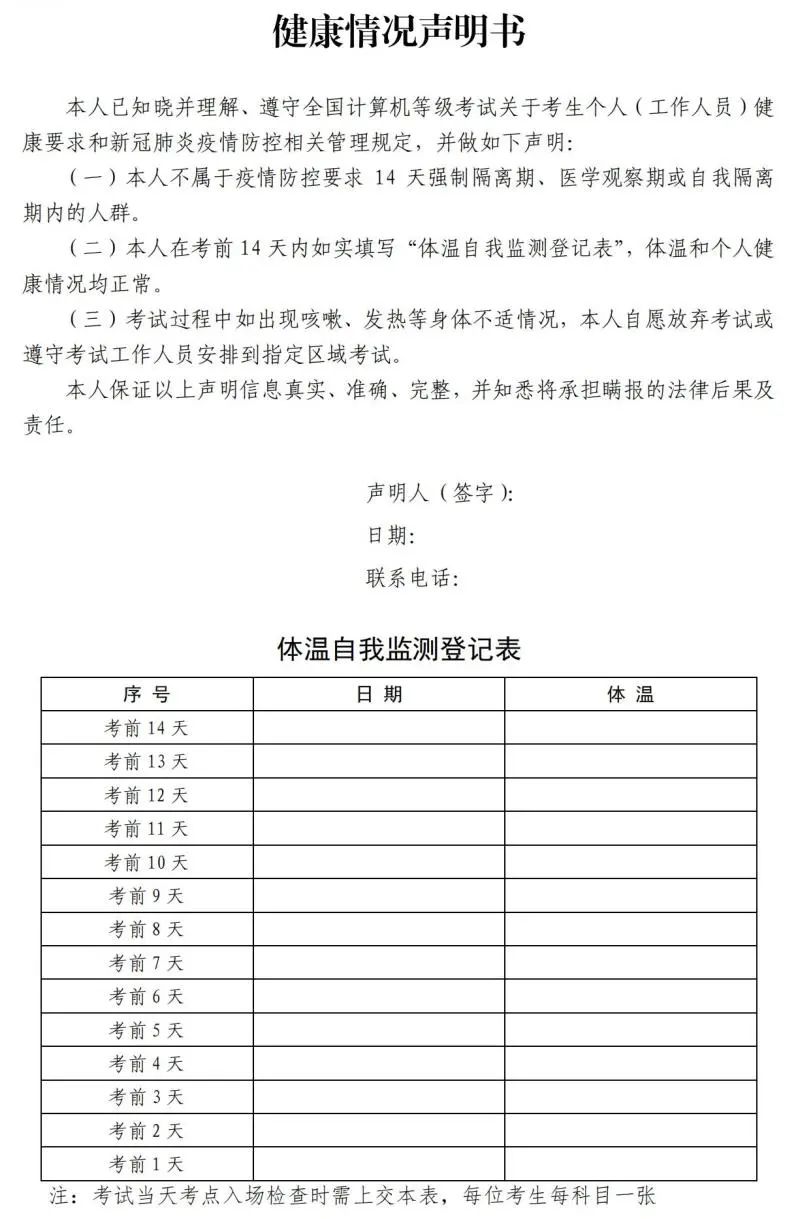 健康情况声明书

本人已知晓并理解、遵守全国计算机等级考试关于考生个人（工作人员）健康要求和新冠肺炎疫情防控相关管理规定，并做如下声明：

（一）本人不属于疫情防控要求 14 天强制隔离期、医学观察期或自我隔离期内的人群。

（二）本人在考前 14 天内如实填写“体温自我监测登记表”，体温和个人健康情况均正常。

（三）考试过程中如出现咳嗽、发热等身体不适情况，本人自愿放弃考试或遵守考试工作人员安排到指定区域考试。

本人保证以上声明信息真实、准确、完整，并知悉将承担瞒报的法律后果及责任。

声明人（签字）：

日期：

联系电话：

体温自我监测登记表

| 序 号 | 日 期 | 体 温 |
|---|---|---|
| 考前 14 天 | | |
| 考前 13 天 | | |
| 考前 12 天 | | |
| 考前 11 天 | | |
| 考前 10 天 | | |
| 考前 9 天 | | |
| 考前 8 天 | | |
| 考前 7 天 | | |
| 考前 6 天 | | |
| 考前 5 天 | | |
| 考前 4 天 | | |
| 考前 3 天 | | |
| 考前 2 天 | | |
| 考前 1 天 | | |

注：考试当天考点入场检查时需上交本表，每位考生每科目一张